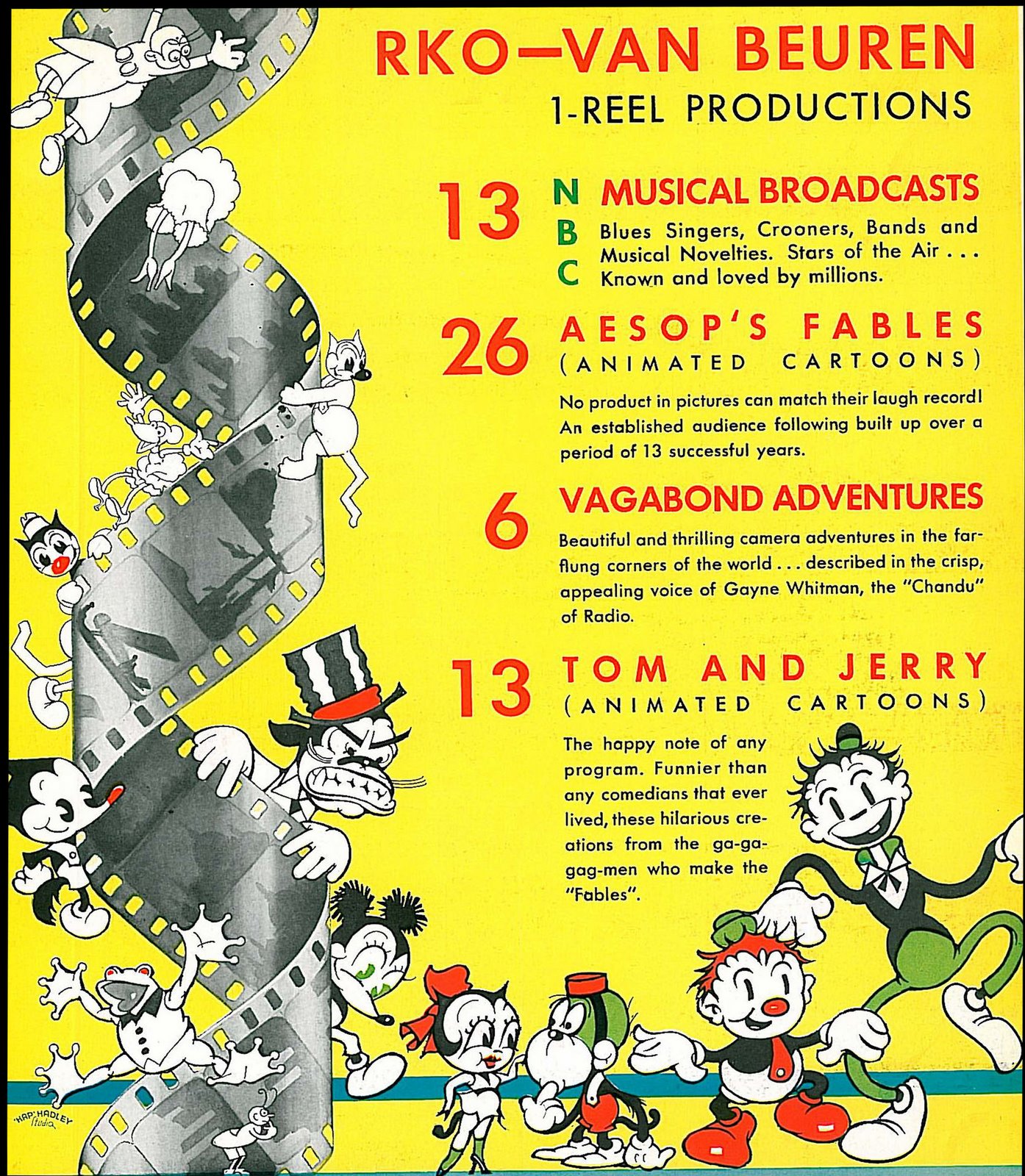 RKO—VAN BEUREN
1-REEL PRODUCTIONS

13 NBC MUSICAL BROADCASTS
Blues Singers, Crooners, Bands and Musical Novelties. Stars of the Air . . . Known and loved by millions.

26 AESOP'S FABLES
(ANIMATED CARTOONS)
No product in pictures can match their laugh record! An established audience following built up over a period of 13 successful years.

6 VAGABOND ADVENTURES
Beautiful and thrilling camera adventures in the far-flung corners of the world . . . described in the crisp, appealing voice of Gayne Whitman, the "Chandu" of Radio.

13 TOM AND JERRY
(ANIMATED CARTOONS)
The happy note of any program. Funnier than any comedians that ever lived, these hilarious creations from the ga-ga-gag-men who make the "Fables".

"HAP" HADLEY Studio